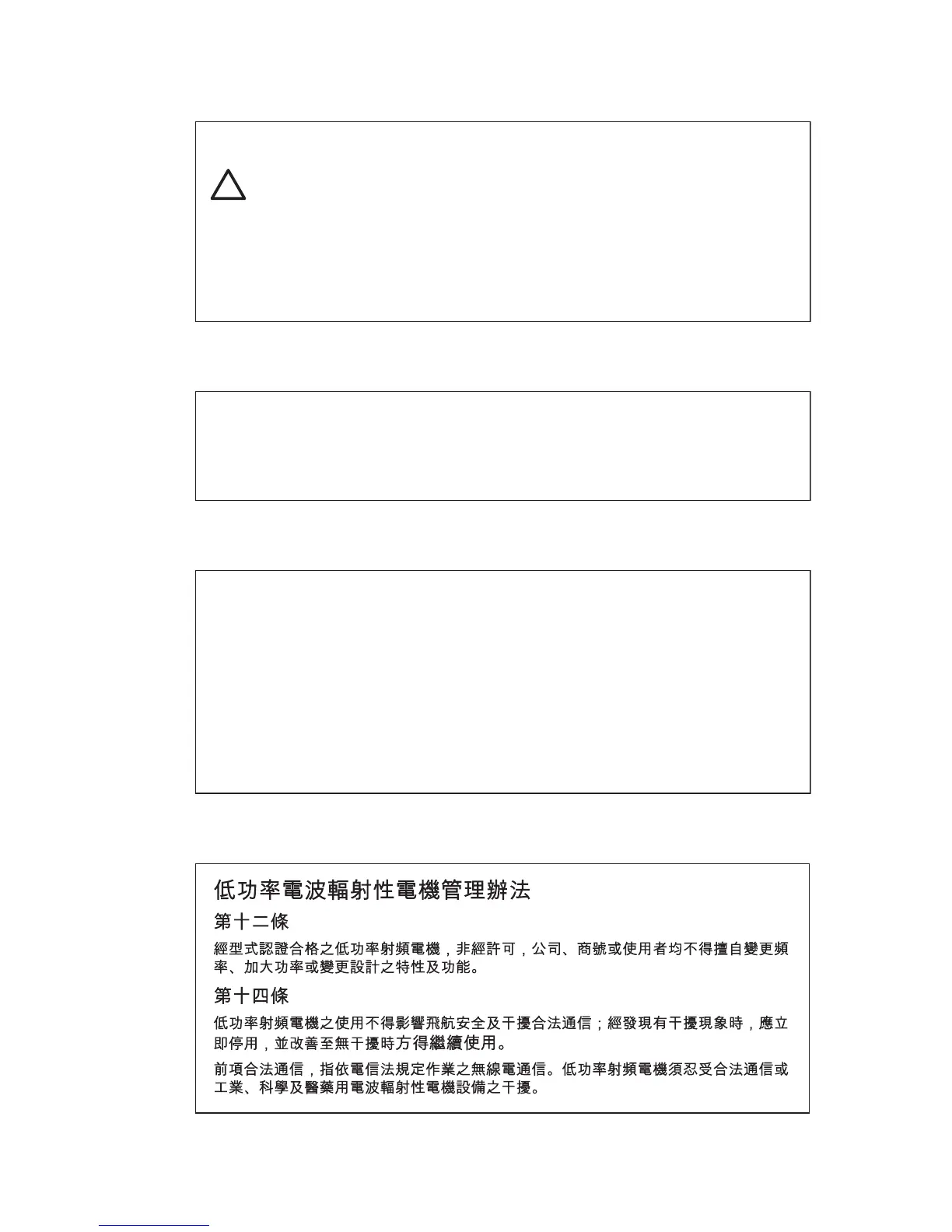 低功率電波輻射性電機管理辦法

第十二條

經型式認證合格之低功率射頻電機，非經許可，公司、商號或使用者均不得擅自變更頻率、加大功率或變更設計之特性及功能。

第十四條

低功率射頻電機之使用不得影響飛航安全及干擾合法通信；經發現有干擾現象時，應立即停用，並改善至無干擾時方得繼續使用。

前項合法通信，指依電信法規定作業之無線電通信。低功率射頻電機須忍受合法通信或工業、科學及醫藥用電波輻射性電機設備之干擾。